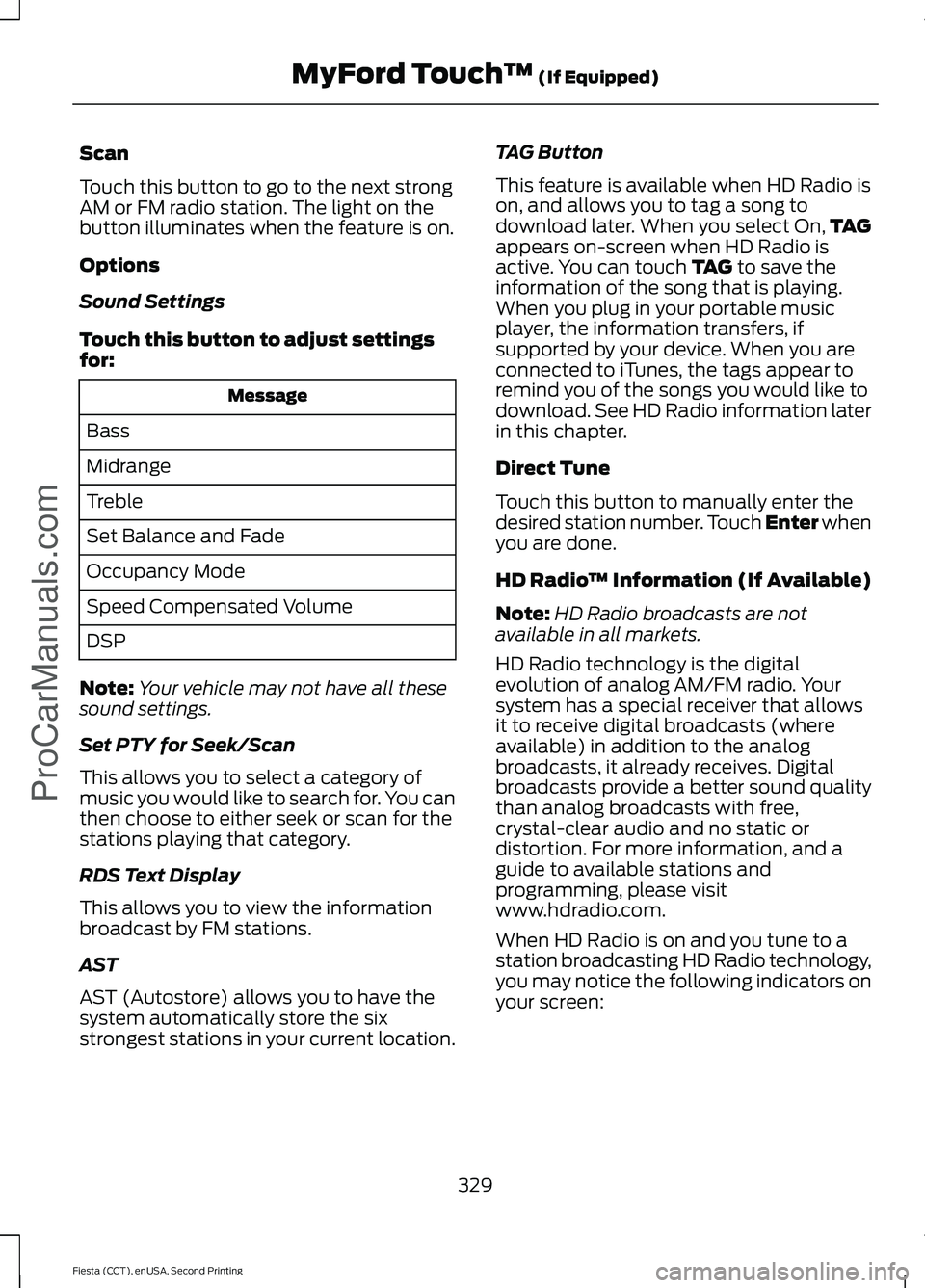 MyFord Touch™ (If Equipped)

Scan

Touch this button to go to the next strong AM or FM radio station. The light on the button illuminates when the feature is on.

Options

Sound Settings

Touch this button to adjust settings for:

| Message |
|---|
| Bass |
| Midrange |
| Treble |
| Set Balance and Fade |
| Occupancy Mode |
| Speed Compensated Volume |
| DSP |

Note: Your vehicle may not have all these sound settings.

Set PTY for Seek/Scan

This allows you to select a category of music you would like to search for. You can then choose to either seek or scan for the stations playing that category.

RDS Text Display

This allows you to view the information broadcast by FM stations.

AST

AST (Autostore) allows you to have the system automatically store the six strongest stations in your current location.

TAG Button

This feature is available when HD Radio is on, and allows you to tag a song to download later. When you select On, TAG appears on-screen when HD Radio is active. You can touch TAG to save the information of the song that is playing. When you plug in your portable music player, the information transfers, if supported by your device. When you are connected to iTunes, the tags appear to remind you of the songs you would like to download. See HD Radio information later in this chapter.

Direct Tune

Touch this button to manually enter the desired station number. Touch Enter when you are done.

HD Radio™ Information (If Available)

Note: HD Radio broadcasts are not available in all markets.

HD Radio technology is the digital evolution of analog AM/FM radio. Your system has a special receiver that allows it to receive digital broadcasts (where available) in addition to the analog broadcasts, it already receives. Digital broadcasts provide a better sound quality than analog broadcasts with free, crystal-clear audio and no static or distortion. For more information, and a guide to available stations and programming, please visit www.hdradio.com.

When HD Radio is on and you tune to a station broadcasting HD Radio technology, you may notice the following indicators on your screen:

329

Fiesta (CCT), enUSA, Second Printing

ProCarManuals.com

carmanualsonline.info